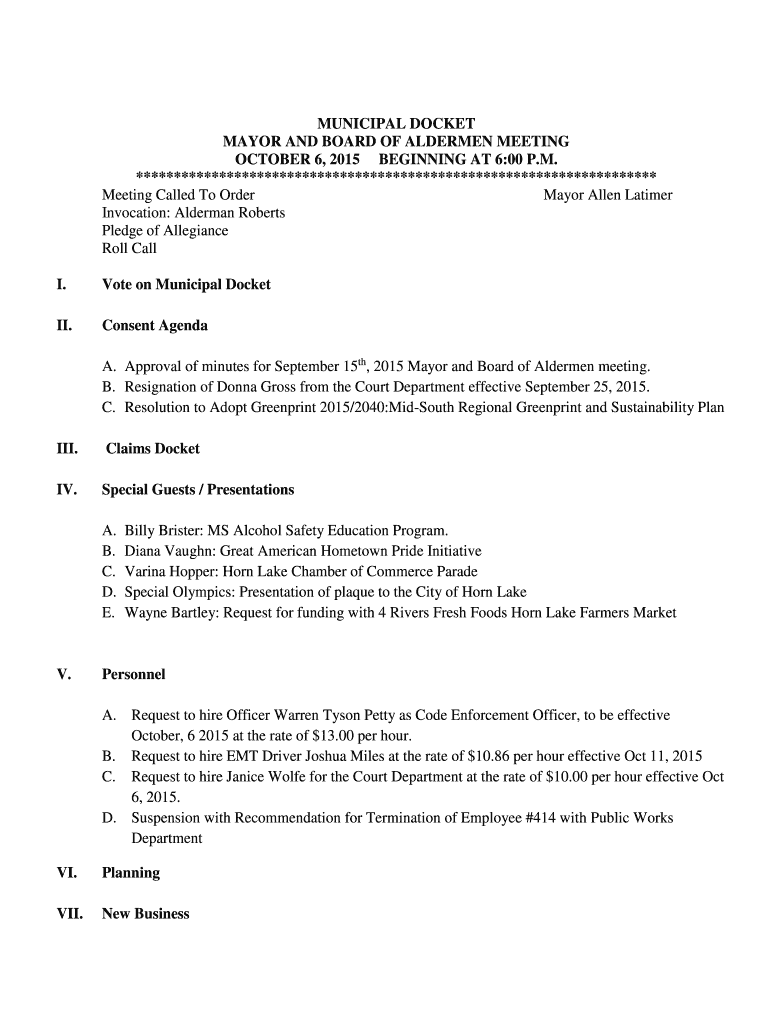 MUNICIPAL DOCKET
MAYOR AND BOARD OF ALDERMEN MEETING
OCTOBER 6, 2015 BEGINNING AT 6:00 P.M.
*********************************************************************

Meeting Called To Order Mayor Allen Latimer
Invocation: Alderman Roberts
Pledge of Allegiance
Roll Call

I. Vote on Municipal Docket

II. Consent Agenda

A. Approval of minutes for September 15$^{th}$, 2015 Mayor and Board of Aldermen meeting.
B. Resignation of Donna Gross from the Court Department effective September 25, 2015.
C. Resolution to Adopt Greenprint 2015/2040:Mid-South Regional Greenprint and Sustainability Plan

III. Claims Docket

IV. Special Guests / Presentations

A. Billy Brister: MS Alcohol Safety Education Program.
B. Diana Vaughn: Great American Hometown Pride Initiative
C. Varina Hopper: Horn Lake Chamber of Commerce Parade
D. Special Olympics: Presentation of plaque to the City of Horn Lake
E. Wayne Bartley: Request for funding with 4 Rivers Fresh Foods Horn Lake Farmers Market

V. Personnel

A. Request to hire Officer Warren Tyson Petty as Code Enforcement Officer, to be effective October, 6 2015 at the rate of $13.00 per hour.
B. Request to hire EMT Driver Joshua Miles at the rate of $10.86 per hour effective Oct 11, 2015
C. Request to hire Janice Wolfe for the Court Department at the rate of $10.00 per hour effective Oct 6, 2015.
D. Suspension with Recommendation for Termination of Employee #414 with Public Works Department

VI. Planning

VII. New Business